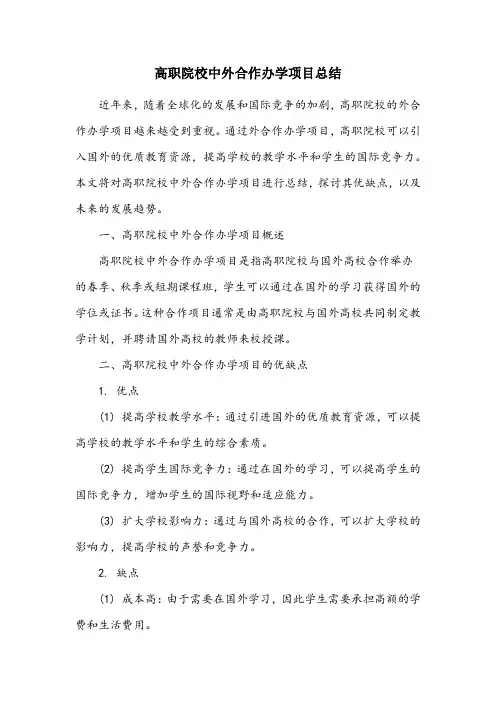 高职院校中外合作办学项目总结

近年来，随着全球化的发展和国际竞争的加剧，高职院校的外合作办学项目越来越受到重视。通过外合作办学项目，高职院校可以引入国外的优质教育资源，提高学校的教学水平和学生的国际竞争力。本文将对高职院校中外合作办学项目进行总结，探讨其优缺点，以及未来的发展趋势。

一、高职院校中外合作办学项目概述

高职院校中外合作办学项目是指高职院校与国外高校合作举办的春季、秋季或短期课程班，学生可以通过在国外的学习获得国外的学位或证书。这种合作项目通常是由高职院校与国外高校共同制定教学计划，并聘请国外高校的教师来校授课。

二、高职院校中外合作办学项目的优缺点

1. 优点

(1) 提高学校教学水平：通过引进国外的优质教育资源，可以提高学校的教学水平和学生的综合素质。

(2) 提高学生国际竞争力：通过在国外的学习，可以提高学生的国际竞争力，增加学生的国际视野和适应能力。

(3) 扩大学校影响力：通过与国外高校的合作，可以扩大学校的影响力，提高学校的声誉和竞争力。

2. 缺点

(1) 成本高：由于需要在国外学习，因此学生需要承担高额的学费和生活费用。